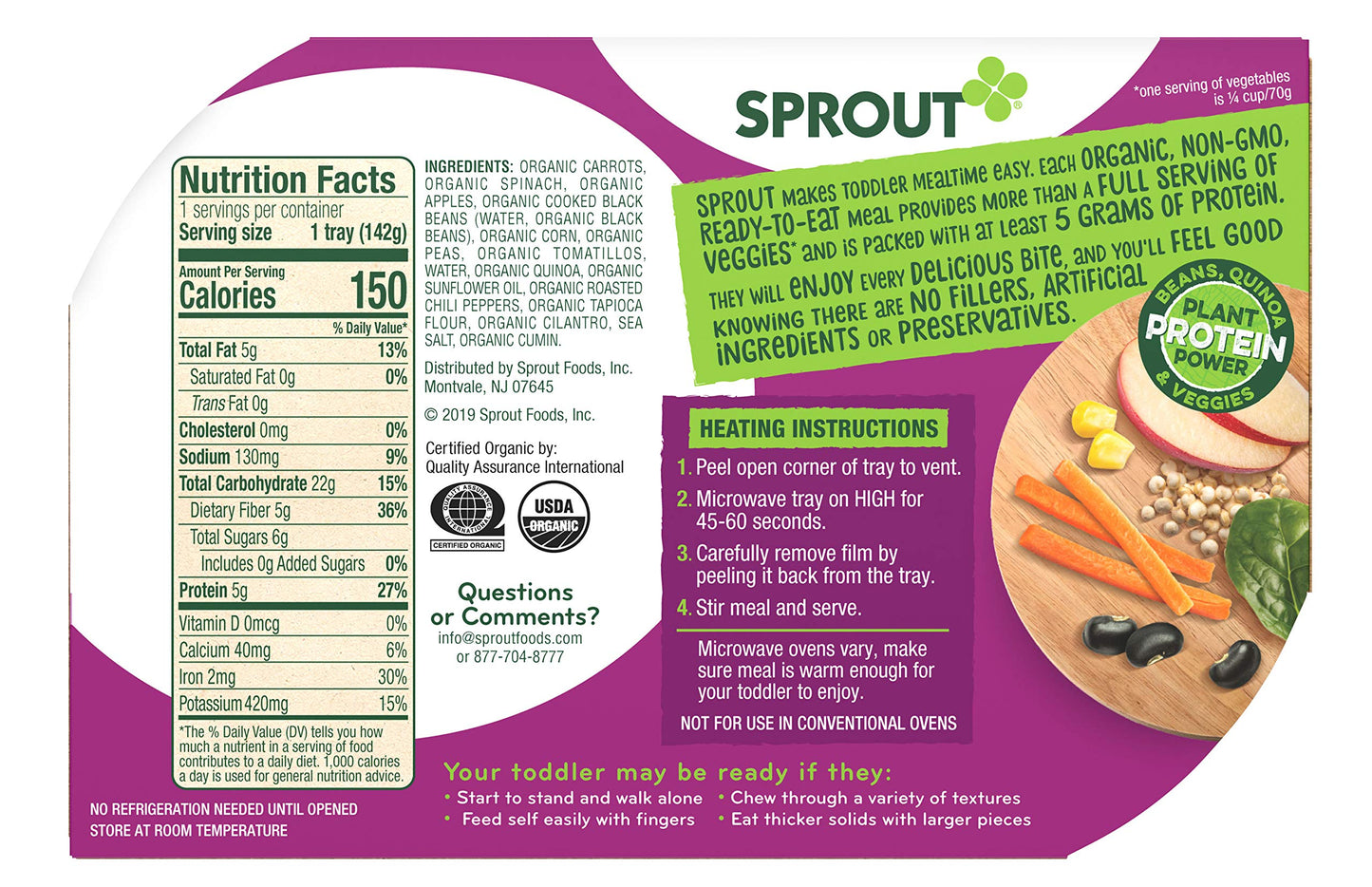 Nutrition Facts
1 servings per container
Serving size 1 tray (142g)

Amount Per Serving
Calories 150

% Daily Value*
Total Fat 5g 13%
Saturated Fat 0g 0%
Trans Fat 0g
Cholesterol 0mg 0%
Sodium 130mg 9%
Total Carbohydrate 22g 15%
Dietary Fiber 5g 36%
Total Sugars 6g
Includes 0g Added Sugars 0%
Protein 5g 27%
Vitamin D 0mcg 0%
Calcium 40mg 6%
Iron 2mg 30%
Potassium 420mg 15%

*The % Daily Value (DV) tells you how much a nutrient in a serving of food contributes to a daily diet. 1,000 calories a day is used for general nutrition advice.

NO REFRIGERATION NEEDED UNTIL OPENED
STORE AT ROOM TEMPERATURE

INGREDIENTS: ORGANIC CARROTS, ORGANIC SPINACH, ORGANIC APPLES, ORGANIC COOKED BLACK BEANS (WATER, ORGANIC BLACK BEANS), ORGANIC CORN, ORGANIC PEAS, ORGANIC TOMATILLOS, WATER, ORGANIC QUINOA, ORGANIC SUNFLOWER OIL, ORGANIC ROASTED CHILI PEPPERS, ORGANIC TAPIOCA FLOUR, ORGANIC CILANTRO, SEA SALT, ORGANIC CUMIN.

Distributed by Sprout Foods, Inc.
Montvale, NJ 07645

© 2019 Sprout Foods, Inc.

Certified Organic by:
Quality Assurance International

QUALITY ASSURANCE INTERNATIONAL
CERTIFIED ORGANIC

USDA ORGANIC

Questions or Comments?
info@sproutfoods.com
or 877-704-8777

SPROUT®

*one serving of vegetables is ¼ cup/70g

SPROUT MAKES TODDLER MEALTIME EASY. EACH ORGANIC, NON-GMO, READY-TO-EAT MEAL PROVIDES MORE THAN A FULL SERVING OF VEGGIES* AND IS PACKED WITH AT LEAST 5 GRAMS OF PROTEIN.

THEY WILL ENJOY EVERY DELICIOUS BITE, AND YOU'LL FEEL GOOD KNOWING THERE ARE NO FILLERS, ARTIFICIAL INGREDIENTS OR PRESERVATIVES.

BEANS, QUINOA
PLANT PROTEIN POWER
& VEGGIES

HEATING INSTRUCTIONS
1. Peel open corner of tray to vent.
2. Microwave tray on HIGH for 45-60 seconds.
3. Carefully remove film by peeling it back from the tray.
4. Stir meal and serve.

Microwave ovens vary, make sure meal is warm enough for your toddler to enjoy.

NOT FOR USE IN CONVENTIONAL OVENS

Your toddler may be ready if they:
• Start to stand and walk alone
• Feed self easily with fingers
• Chew through a variety of textures
• Eat thicker solids with larger pieces